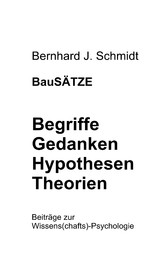 Bernhard J. Schmidt

BauSÄTZE

Begriffe
Gedanken
Hypothesen
Theorien

Beiträge zur
Wissens(chafts)-Psychologie